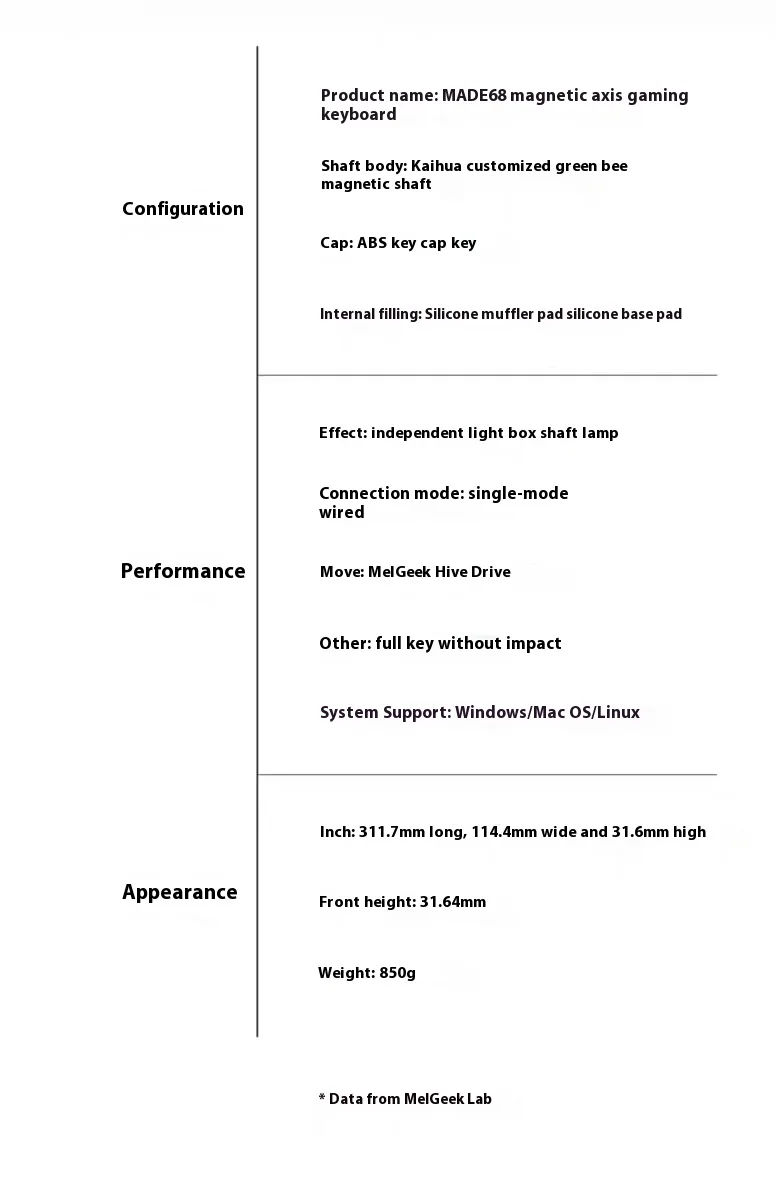 Configuration

Product name: MADE68 magnetic axis gaming keyboard

Shaft body: Kaihua customized green bee magnetic shaft

Cap: ABS key cap key

Internal filling: Silicone muffler pad silicone base pad

Performance

Effect: independent light box shaft lamp

Connection mode: single-mode wired

Move: MelGeek Hive Drive

Other: full key without impact

System Support: Windows/Mac OS/Linux

Appearance

Inch: 311.7mm long, 114.4mm wide and 31.6mm high

Front height: 31.64mm

Weight: 850g

* Data from MelGeek Lab